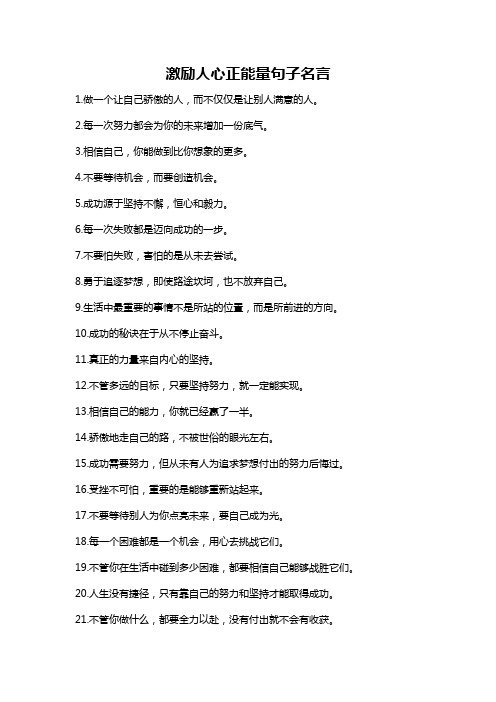 激励人心正能量句子名言

1.做一个让自己骄傲的人，而不仅仅是让别人满意的人。

2.每一次努力都会为你的未来增加一份底气。

3.相信自己，你能做到比你想象的更多。

4.不要等待机会，而要创造机会。

5.成功源于坚持不懈，恒心和毅力。

6.每一次失败都是迈向成功的一步。

7.不要怕失败，害怕的是从未去尝试。

8.勇于追逐梦想，即使路途坎坷，也不放弃自己。

9.生活中最重要的事情不是所站的位置，而是所前进的方向。

10.成功的秘诀在于从不停止奋斗。

11.真正的力量来自内心的坚持。

12.不管多远的目标，只要坚持努力，就一定能实现。

13.相信自己的能力，你就已经赢了一半。

14.骄傲地走自己的路，不被世俗的眼光左右。

15.成功需要努力，但从未有人为追求梦想付出的努力后悔过。

16.受挫不可怕，重要的是能够重新站起来。

17.不要等待别人为你点亮未来，要自己成为光。

18.每一个困难都是一个机会，用心去挑战它们。

19.不管你在生活中碰到多少困难，都要相信自己能够战胜它们。

20.人生没有捷径，只有靠自己的努力和坚持才能取得成功。

21.不管你做什么，都要全力以赴，没有付出就不会有收获。